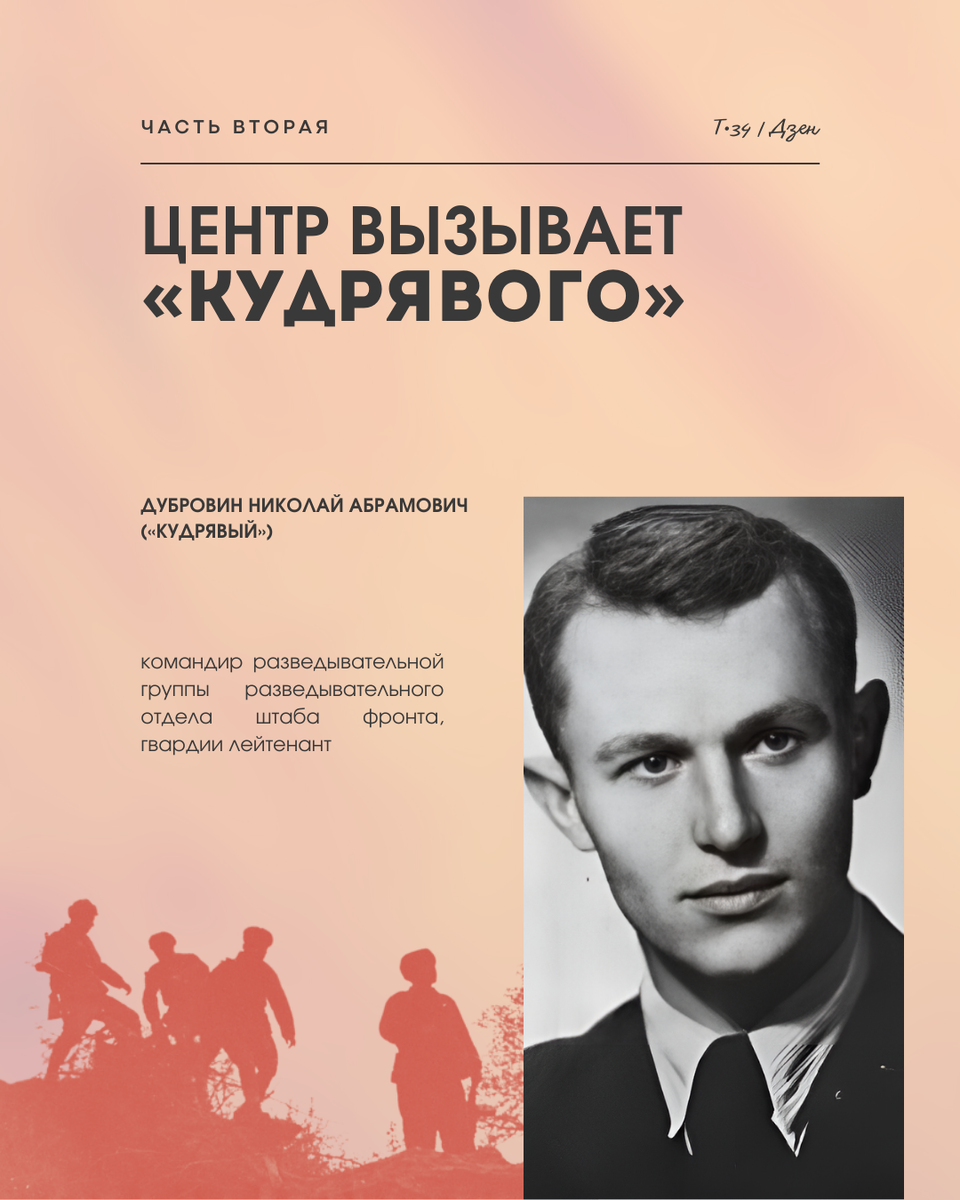 ЧАСТЬ ВТОРАЯ

Т-34 / Дзен

ЦЕНТР ВЫЗЫВАЕТ «КУДРЯВОГО»

ДУБРОВИН НИКОЛАЙ АБРАМОВИЧ («КУДРЯВЫЙ»)

командир разведывательной группы разведывательного отдела штаба фронта, гвардии лейтенант